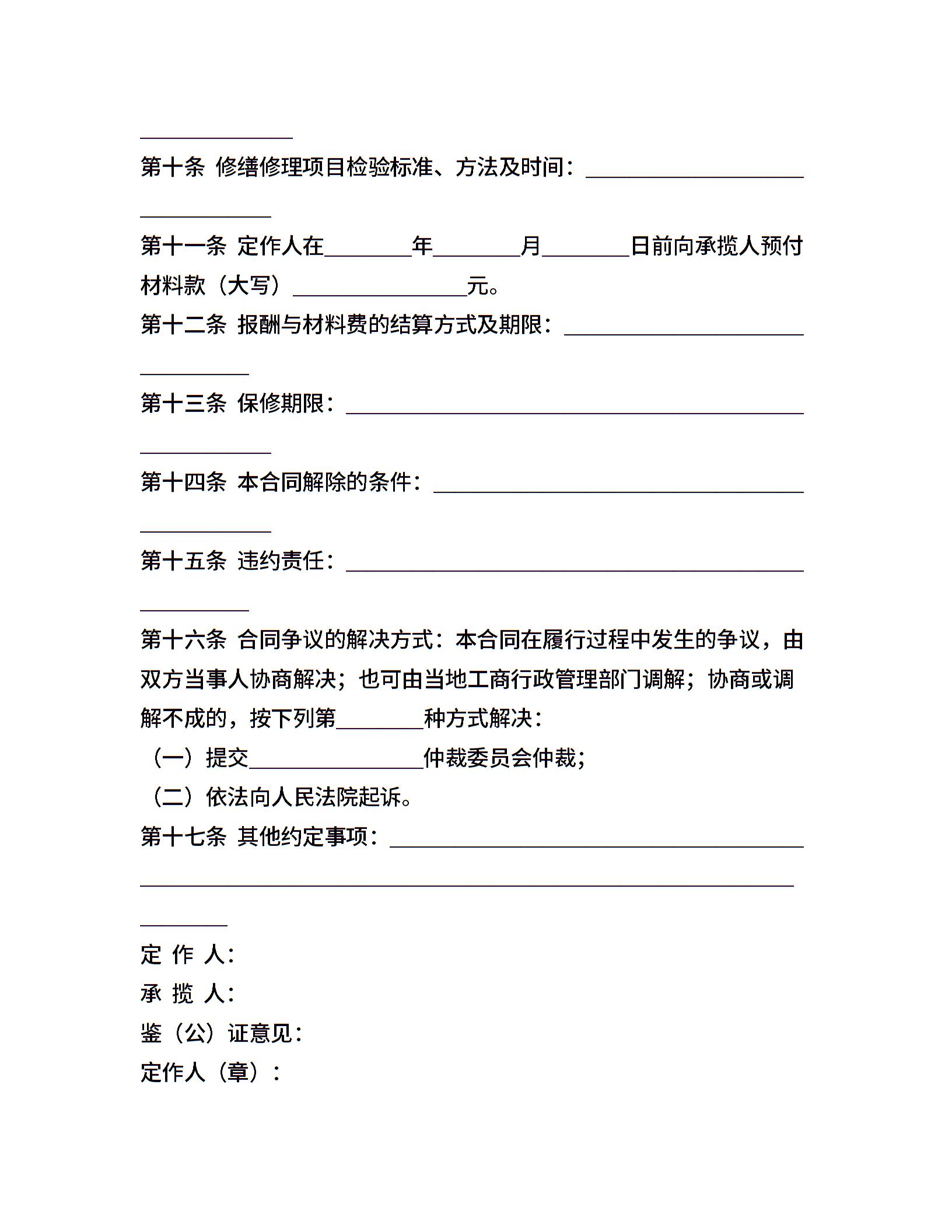 ______________

第十条 修缮修理项目检验标准、方法及时间：____________________

____________

第十一条 定作人在________年________月________日前向承揽人预付材料款（大写）________________元。

第十二条 报酬与材料费的结算方式及期限：______________________

__________

第十三条 保修期限：__________________________________________

____________

第十四条 本合同解除的条件：__________________________________

____________

第十五条 违约责任：__________________________________________

__________

第十六条 合同争议的解决方式：本合同在履行过程中发生的争议，由双方当事人协商解决；也可由当地工商行政管理部门调解；协商或调解不成的，按下列第________种方式解决：

（一）提交________________仲裁委员会仲裁；

（二）依法向人民法院起诉。

第十七条 其他约定事项：______________________________________

____________________________________________________________

________

定 作 人：

承 揽 人：

鉴（公）证意见：

定作人（章）：